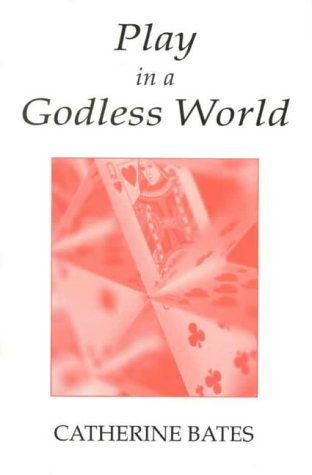 Play
in a
Godless World

Q

CATHERINE BATES